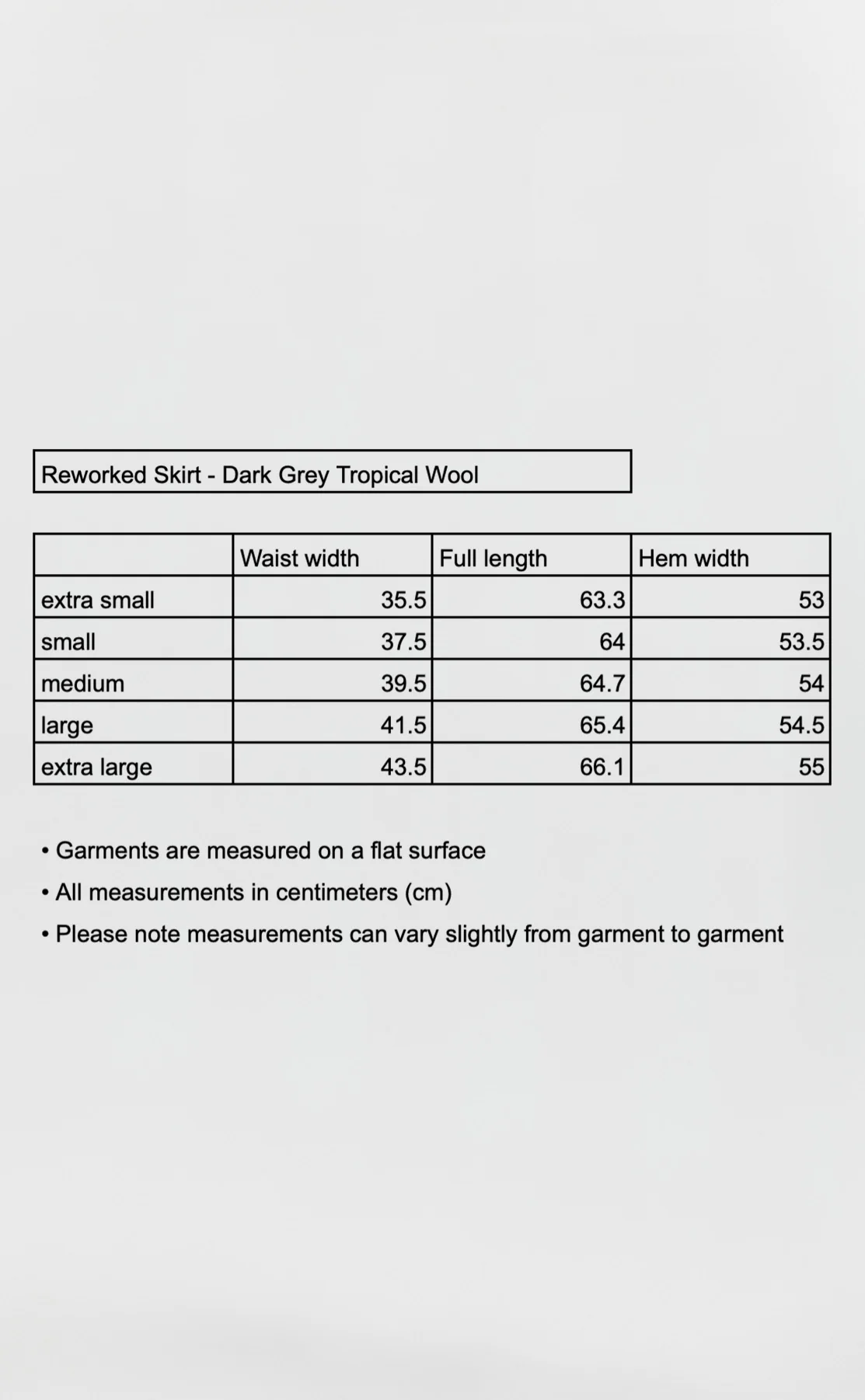 Reworked Skirt - Dark Grey Tropical Wool

| | Waist width | Full length | Hem width |
|---|---|---|---|
| extra small | 35.5 | 63.3 | 53 |
| small | 37.5 | 64 | 53.5 |
| medium | 39.5 | 64.7 | 54 |
| large | 41.5 | 65.4 | 54.5 |
| extra large | 43.5 | 66.1 | 55 |

• Garments are measured on a flat surface
• All measurements in centimeters (cm)
• Please note measurements can vary slightly from garment to garment